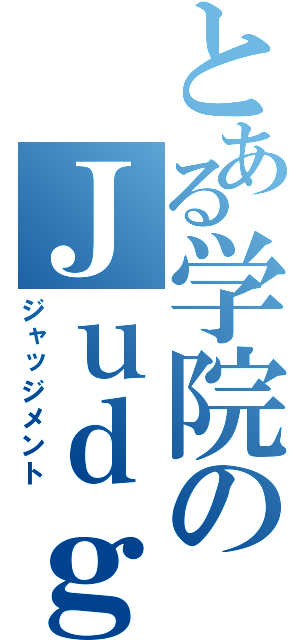 とある学院のＪｕｄｇ
ジャッジメント